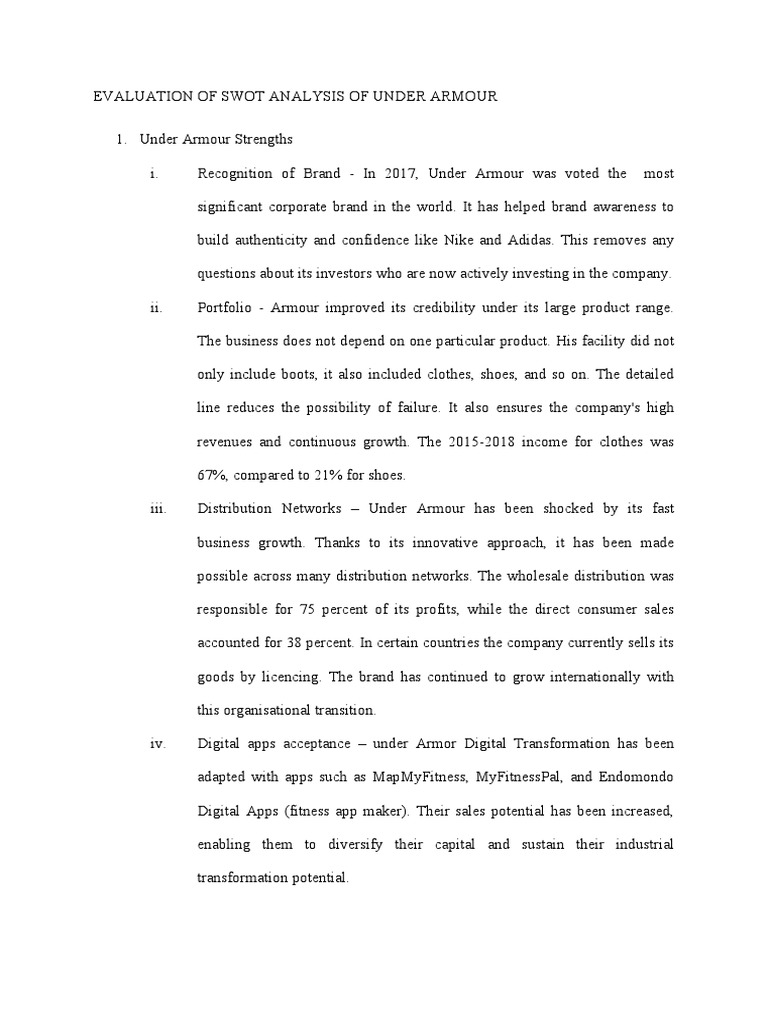 EVALUATION OF SWOT ANALYSIS OF UNDER ARMOUR

1. Under Armour Strengths

i. Recognition of Brand - In 2017, Under Armour was voted the most significant corporate brand in the world. It has helped brand awareness to build authenticity and confidence like Nike and Adidas. This removes any questions about its investors who are now actively investing in the company.

ii. Portfolio - Armour improved its credibility under its large product range. The business does not depend on one particular product. His facility did not only include boots, it also included clothes, shoes, and so on. The detailed line reduces the possibility of failure. It also ensures the company's high revenues and continuous growth. The 2015-2018 income for clothes was 67%, compared to 21% for shoes.

iii. Distribution Networks – Under Armour has been shocked by its fast business growth. Thanks to its innovative approach, it has been made possible across many distribution networks. The wholesale distribution was responsible for 75 percent of its profits, while the direct consumer sales accounted for 38 percent. In certain countries the company currently sells its goods by licencing. The brand has continued to grow internationally with this organisational transition.

iv. Digital apps acceptance – under Armor Digital Transformation has been adapted with apps such as MapMyFitness, MyFitnessPal, and Endomondo Digital Apps (fitness app maker). Their sales potential has been increased, enabling them to diversify their capital and sustain their industrial transformation potential.